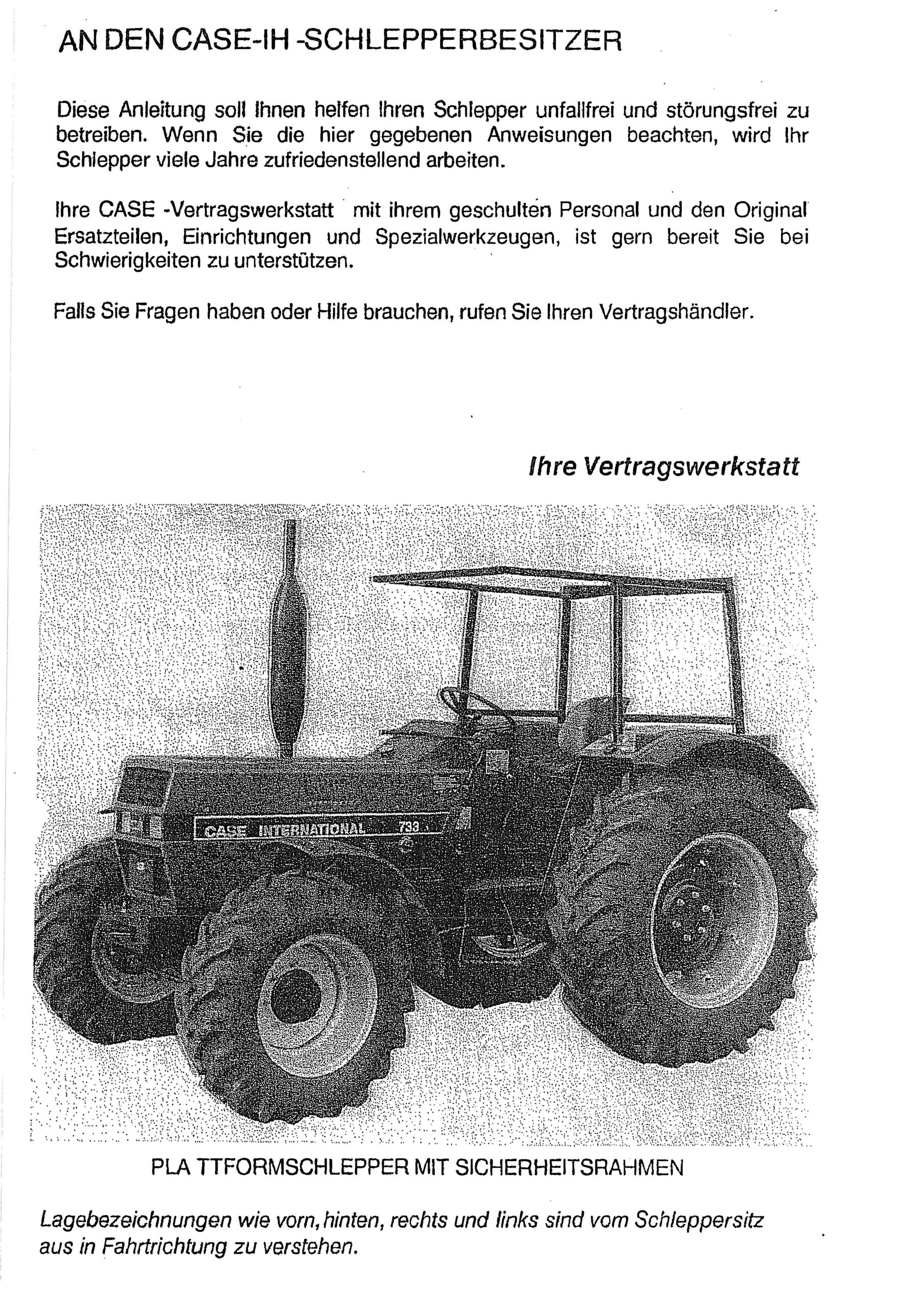 AN DEN CASE-IH -SCHLEPPERBESITZER

Diese Anleitung soll Ihnen helfen Ihren Schlepper unfallfrei und störungsfrei zu betreiben. Wenn Sie die hier gegebenen Anweisungen beachten, wird Ihr Schlepper viele Jahre zufriedenstellend arbeiten.

Ihre CASE -Vertragswerkstatt mit ihrem geschulten Personal und den Original Ersatzteilen, Einrichtungen und Spezialwerkzeugen, ist gern bereit Sie bei Schwierigkeiten zu unterstützen.

Falls Sie Fragen haben oder Hilfe brauchen, rufen Sie Ihren Vertragshändler.

Ihre Vertragswerkstatt

CASE INTERNATIONAL 733

PLA TTFORMSCHLEPPER MIT SICHERHEITSRAHMEN

Lagebezeichnungen wie vorn, hinten, rechts und links sind vom Schleppersitz aus in Fahrtrichtung zu verstehen.